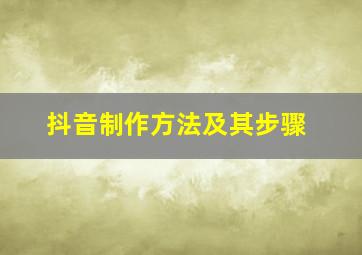 抖音制作方法及其步骤